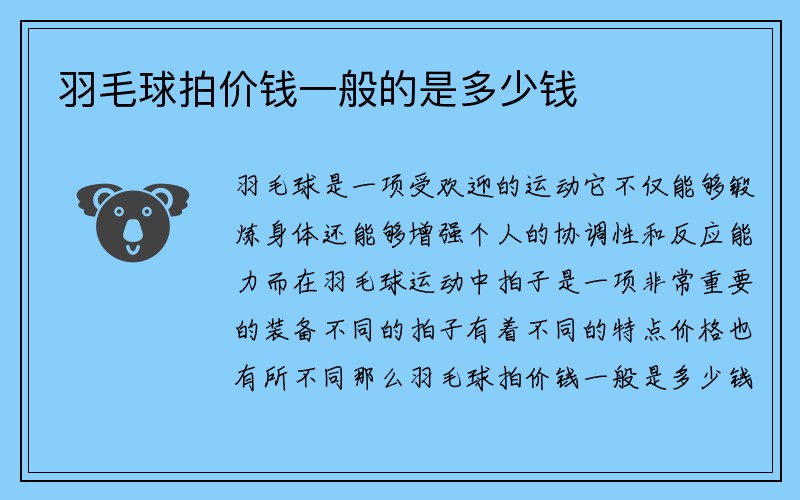 羽毛球拍价钱一般的是多少钱

羽毛球是一项受欢迎的运动它不仅能够锻炼身体还能够增强个人的协调性和反应能力而在羽毛球运动中拍子是一项非常重要的装备不同的拍子有着不同的特点价格也有所不同那么羽毛球拍价钱一般是多少钱